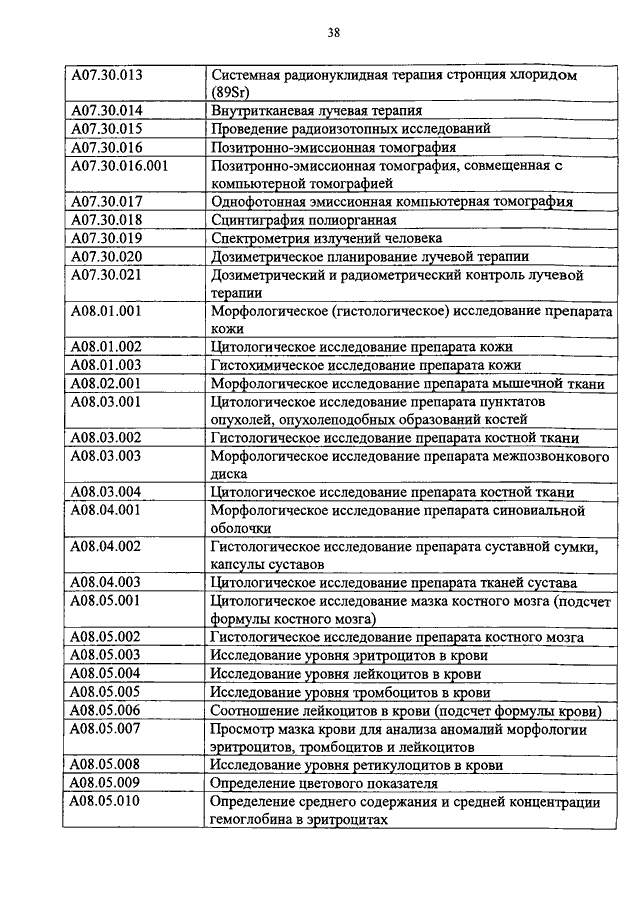 38

| | |
|---|---|
| A07.30.013 | Системная радионуклидная терапия стронция хлоридом (89Sr) |
| A07.30.014 | Внутритканевая лучевая терапия |
| A07.30.015 | Проведение радиоизотопных исследований |
| A07.30.016 | Позитронно-эмиссионная томография |
| A07.30.016.001 | Позитронно-эмиссионная томография, совмещенная с компьютерной томографией |
| A07.30.017 | Однофотонная эмиссионная компьютерная томография |
| A07.30.018 | Сцинтиграфия полиорганная |
| A07.30.019 | Спектрометрия излучений человека |
| A07.30.020 | Дозиметрическое планирование лучевой терапии |
| A07.30.021 | Дозиметрический и радиометрический контроль лучевой терапии |
| A08.01.001 | Морфологическое (гистологическое) исследование препарата кожи |
| A08.01.002 | Цитологическое исследование препарата кожи |
| A08.01.003 | Гистохимическое исследование препарата кожи |
| A08.02.001 | Морфологическое исследование препарата мышечной ткани |
| A08.03.001 | Цитологическое исследование препарата пунктатов опухолей, опухолеподобных образований костей |
| A08.03.002 | Гистологическое исследование препарата костной ткани |
| A08.03.003 | Морфологическое исследование препарата межпозвонкового диска |
| A08.03.004 | Цитологическое исследование препарата костной ткани |
| A08.04.001 | Морфологическое исследование препарата синовиальной оболочки |
| A08.04.002 | Гистологическое исследование препарата суставной сумки, капсулы суставов |
| A08.04.003 | Цитологическое исследование препарата тканей сустава |
| A08.05.001 | Цитологическое исследование мазка костного мозга (подсчет формулы костного мозга) |
| A08.05.002 | Гистологическое исследование препарата костного мозга |
| A08.05.003 | Исследование уровня эритроцитов в крови |
| A08.05.004 | Исследование уровня лейкоцитов в крови |
| A08.05.005 | Исследование уровня тромбоцитов в крови |
| A08.05.006 | Соотношение лейкоцитов в крови (подсчет формулы крови) |
| A08.05.007 | Просмотр мазка крови для анализа аномалий морфологии эритроцитов, тромбоцитов и лейкоцитов |
| A08.05.008 | Исследование уровня ретикулоцитов в крови |
| A08.05.009 | Определение цветового показателя |
| A08.05.010 | Определение среднего содержания и средней концентрации гемоглобина в эритроцитах |